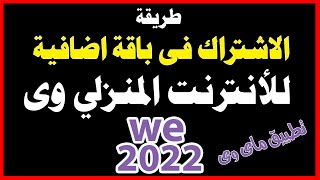 طريقة
الاشتراك فى باقة اضافية
للأنترنت المنزلي وى
we
2022
تطبيق ماى وى